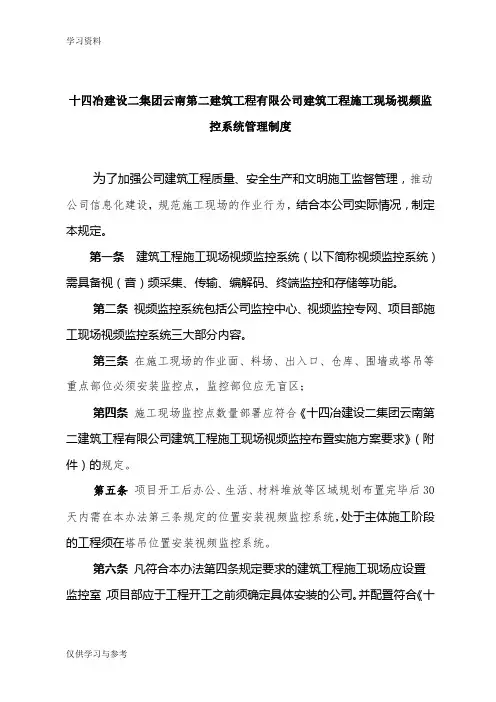 学习资料

十四冶建设二集团云南第二建筑工程有限公司建筑工程施工现场视频监控系统管理制度

为了加强公司建筑工程质量、安全生产和文明施工监督管理，推动公司信息化建设，规范施工现场的作业行为，结合本公司实际情况，制定本规定。

第一条 建筑工程施工现场视频监控系统（以下简称视频监控系统）需具备视（音）频采集、传输、编解码、终端监控和存储等功能。

第二条 视频监控系统包括公司监控中心、视频监控专网、项目部施工现场视频监控系统三大部分内容。

第三条 在施工现场的作业面、料场、出入口、仓库、围墙或塔吊等重点部位必须安装监控点，监控部位应无盲区；

第四条 施工现场监控点数量部署应符合《十四冶建设二集团云南第二建筑工程有限公司建筑工程施工现场视频监控布置实施方案要求》（附件）的规定。

第五条 项目开工后办公、生活、材料堆放等区域规划布置完毕后30天内需在本办法第三条规定的位置安装视频监控系统，处于主体施工阶段的工程须在塔吊位置安装视频监控系统。

第六条 凡符合本办法第四条规定要求的建筑工程施工现场应设置监控室 项目部应于工程开工之前须确定具体安装的公司。并配置符合《十

仅供学习与参考